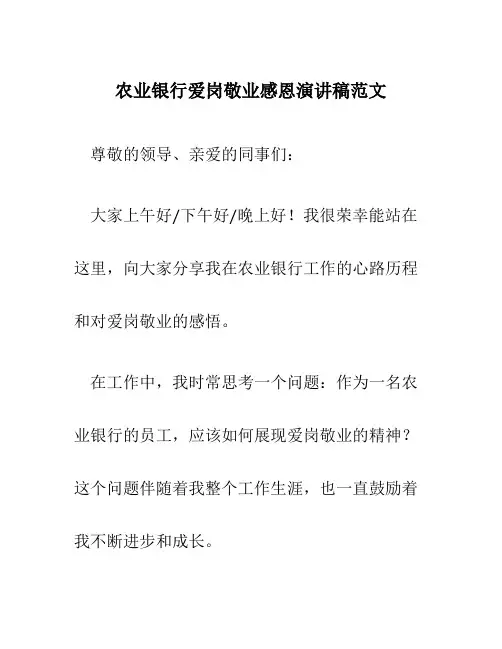 农业银行爱岗敬业感恩演讲稿范文

尊敬的领导、亲爱的同事们：

大家上午好/下午好/晚上好！我很荣幸能站在这里，向大家分享我在农业银行工作的心路历程和对爱岗敬业的感悟。

在工作中，我时常思考一个问题：作为一名农业银行的员工，应该如何展现爱岗敬业的精神？这个问题伴随着我整个工作生涯，也一直鼓励着我不断进步和成长。